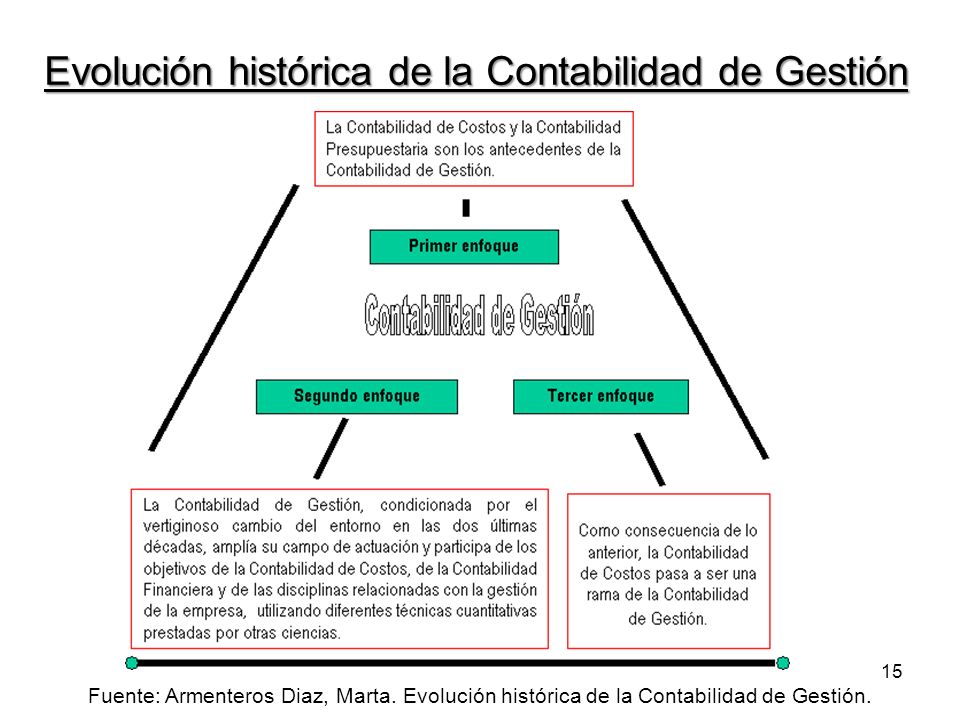 Evolución histórica de la Contabilidad de Gestión

La Contabilidad de Costos y la Contabilidad Presupuestaria son los antecedentes de la Contabilidad de Gestión.

Primer enfoque

Contabilidad de Gestión

Segundo enfoque

Tercer enfoque

La Contabilidad de Gestión, condicionada por el vertiginoso cambio del entorno en las dos últimas décadas, amplía su campo de actuación y participa de los objetivos de la Contabilidad de Costos, de la Contabilidad Financiera y de las disciplinas relacionadas con la gestión de la empresa, utilizando diferentes técnicas cuantitativas prestadas por otras ciencias.

Como consecuencia de lo anterior, la Contabilidad de Costos pasa a ser una rama de la Contabilidad de Gestión.

15

Fuente: Armenteros Diaz, Marta. Evolución histórica de la Contabilidad de Gestión.